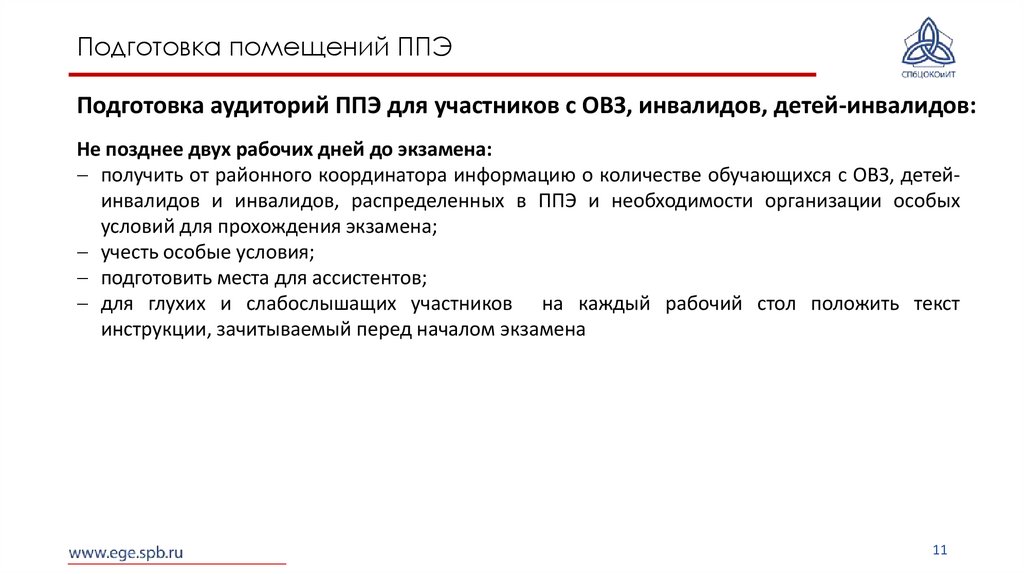 Подготовка помещений ППЭ

СПбЦОКОиИТ

Подготовка аудиторий ППЭ для участников с ОВЗ, инвалидов, детей-инвалидов:

Не позднее двух рабочих дней до экзамена:
– получить от районного координатора информацию о количестве обучающихся с ОВЗ, детей-инвалидов и инвалидов, распределенных в ППЭ и необходимости организации особых условий для прохождения экзамена;
– учесть особые условия;
– подготовить места для ассистентов;
– для глухих и слабослышащих участников на каждый рабочий стол положить текст инструкции, зачитываемый перед началом экзамена

www.ege.spb.ru

11